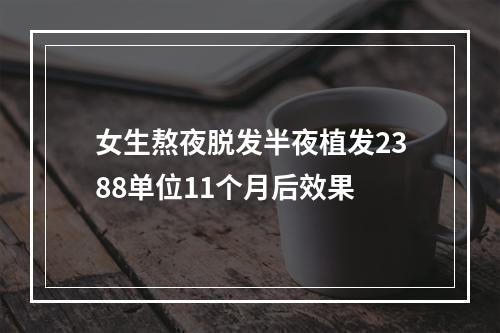 女生熬夜脱发半夜植发2388单位11个月后效果